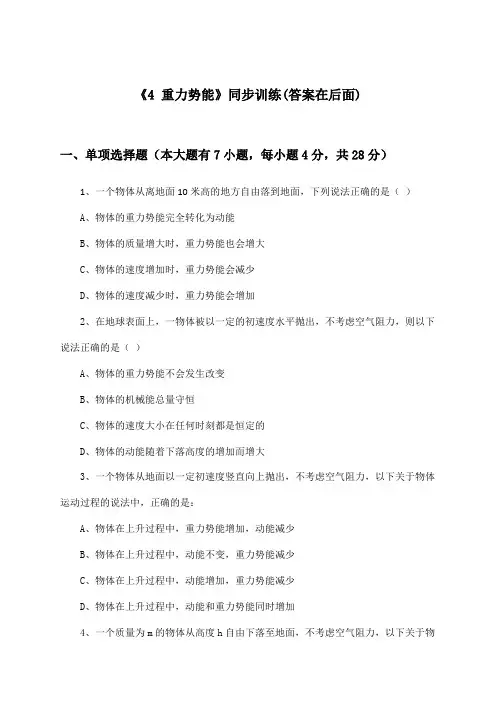 《4 重力势能》同步训练(答案在后面)

一、单项选择题（本大题有7小题，每小题4分，共28分）

1、一个物体从离地面10米高的地方自由落到地面，下列说法正确的是（ ）

A、物体的重力势能完全转化为动能

B、物体的质量增大时，重力势能也会增大

C、物体的速度增加时，重力势能会减少

D、物体的速度减少时，重力势能会增加

2、在地球表面上，一物体被以一定的初速度水平抛出，不考虑空气阻力，则以下说法正确的是（ ）

A、物体的重力势能不会发生改变

B、物体的机械能总量守恒

C、物体的速度大小在任何时刻都是恒定的

D、物体的动能随着下落高度的增加而增大

3、一个物体从地面以一定初速度竖直向上抛出，不考虑空气阻力，以下关于物体运动过程的说法中，正确的是：

A、物体在上升过程中，重力势能增加，动能减少

B、物体在上升过程中，动能不变，重力势能减少

C、物体在上升过程中，动能增加，重力势能减少

D、物体在上升过程中，动能和重力势能同时增加

4、一个质量为m的物体从高度h自由下落至地面，不考虑空气阻力，以下关于物